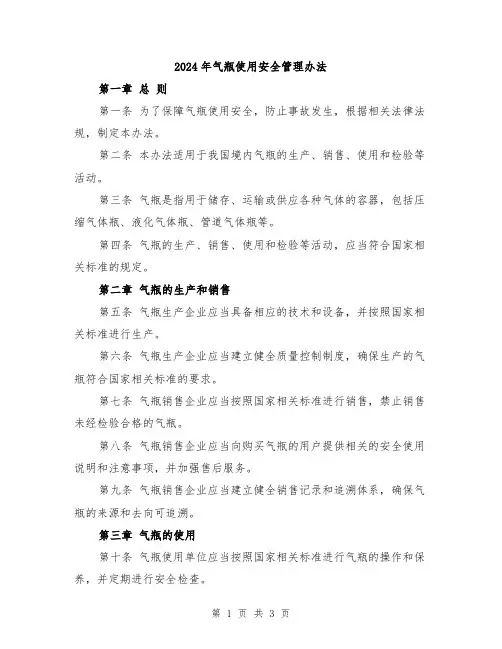 2024年气瓶使用安全管理办法

第一章 总 则

第一条 为了保障气瓶使用安全，防止事故发生，根据相关法律法规，制定本办法。

第二条 本办法适用于我国境内气瓶的生产、销售、使用和检验等活动。

第三条 气瓶是指用于储存、运输或供应各种气体的容器，包括压缩气体瓶、液化气体瓶、管道气体瓶等。

第四条 气瓶的生产、销售、使用和检验等活动，应当符合国家相关标准的规定。

第二章 气瓶的生产和销售

第五条 气瓶生产企业应当具备相应的技术和设备，并按照国家相关标准进行生产。

第六条 气瓶生产企业应当建立健全质量控制制度，确保生产的气瓶符合国家相关标准的要求。

第七条 气瓶销售企业应当按照国家相关标准进行销售，禁止销售未经检验合格的气瓶。

第八条 气瓶销售企业应当向购买气瓶的用户提供相关的安全使用说明和注意事项，并加强售后服务。

第九条 气瓶销售企业应当建立健全销售记录和追溯体系，确保气瓶的来源和去向可追溯。

第三章 气瓶的使用

第十条 气瓶使用单位应当按照国家相关标准进行气瓶的操作和保养，并定期进行安全检查。

第 1 页 共 3 页